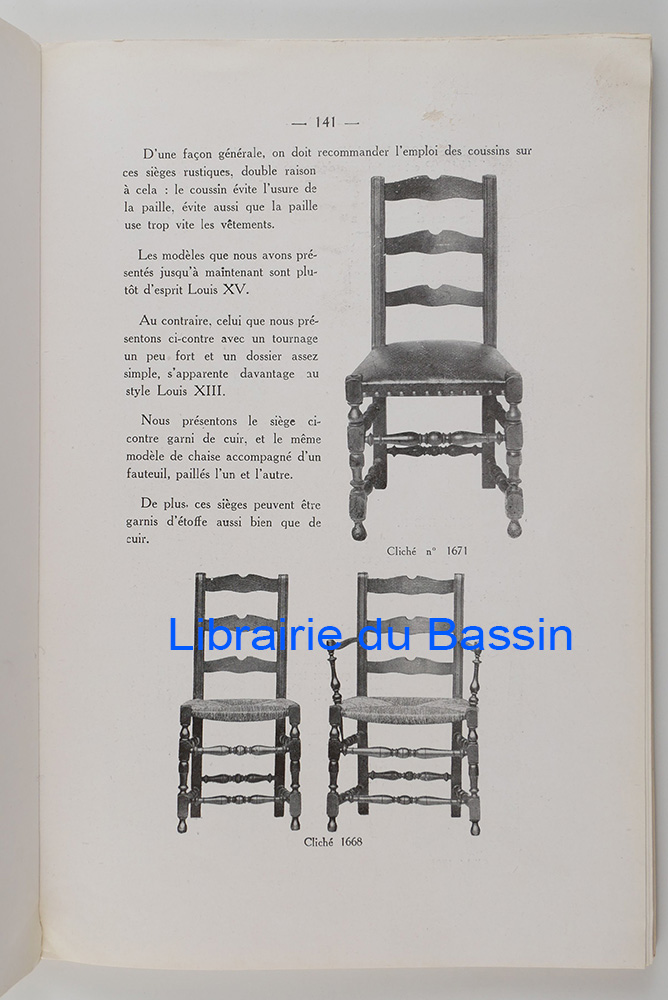 — 141 —

D'une façon générale, on doit recommander l'emploi des coussins sur ces sièges rustiques, double raison à cela : le coussin évite l'usure de la paille, évite aussi que la paille use trop vite les vêtements.

Les modèles que nous avons présentés jusqu'à maintenant sont plutôt d'esprit Louis XV.

Au contraire, celui que nous présentons ci-contre avec un tournage un peu fort et un dossier assez simple, s'apparente davantage au style Louis XIII.

Nous présentons le siège ci-contre garni de cuir, et le même modèle de chaise accompagné d'un fauteuil, paillés l'un et l'autre.

De plus, ces sièges peuvent être garnis d'étoffe aussi bien que de cuir.

Cliché n° 1671

Cliché 1668

Librairie du Bassin